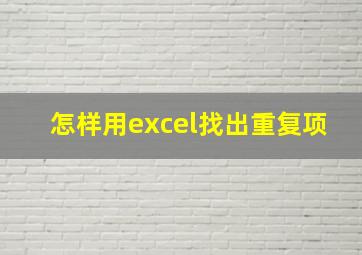 怎样用excel找出重复项